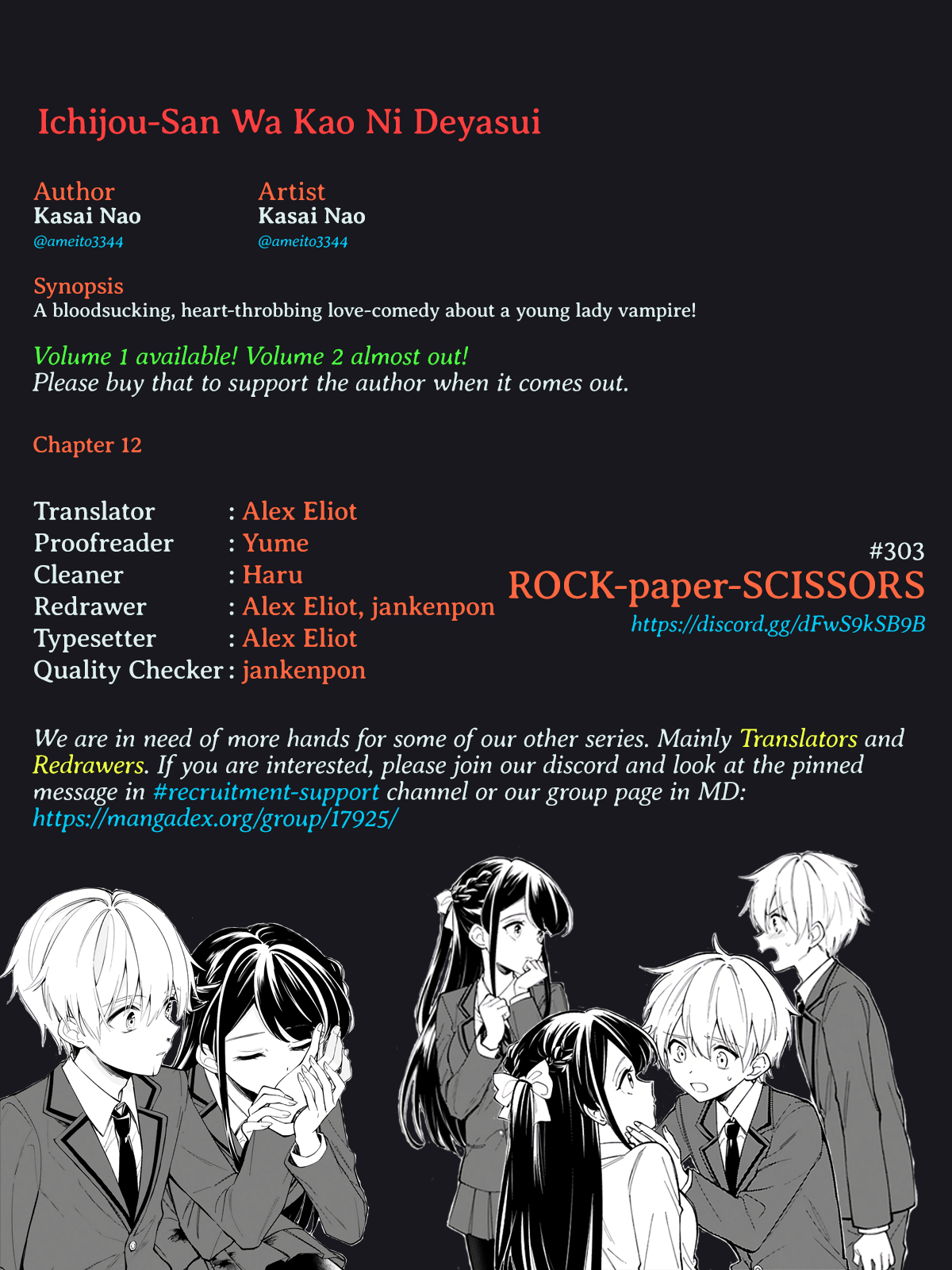 Ichijou-San Wa Kao Ni Deyasui

Author
Kasai Nao
@ameito3344

Artist
Kasai Nao
@ameito3344

Synopsis
A bloodsucking, heart-throbbing love-comedy about a young lady vampire!

Volume 1 available! Volume 2 almost out!
Please buy that to support the author when it comes out.

Chapter 12

Translator : Alex Eliot
Proofreader : Yume
Cleaner : Haru
Redrawer : Alex Eliot, jankenpon
Typesetter : Alex Eliot
Quality Checker : jankenpon

#303
ROCK-paper-SCISSORS
https://discord.gg/dFwS9kSB9B

We are in need of more hands for some of our other series. Mainly Translators and Redrawers. If you are interested, please join our discord and look at the pinned message in #recruitment-support channel or our group page in MD: https://mangadex.org/group/17925/